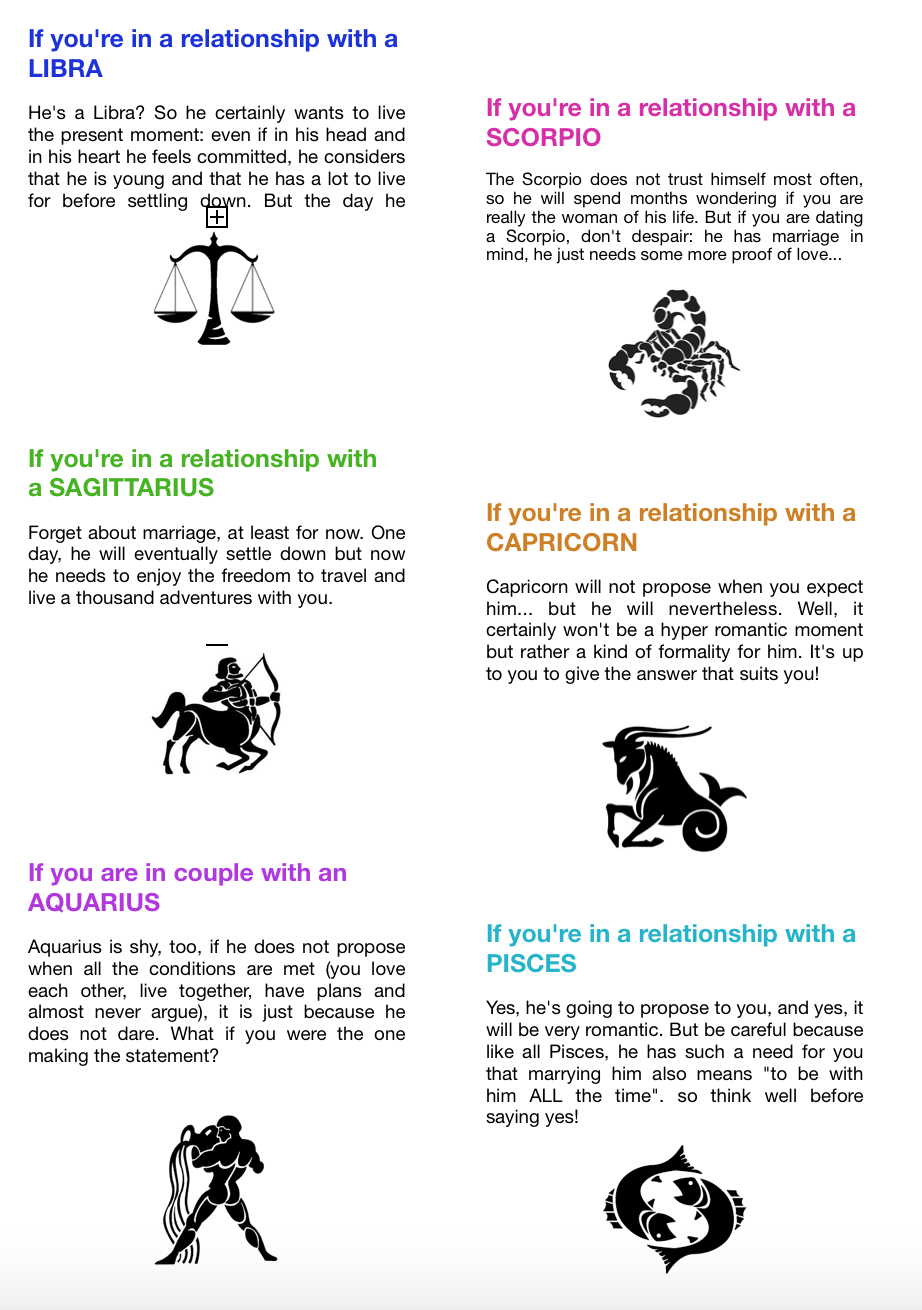 If you're in a relationship with a LIBRA

He's a Libra? So he certainly wants to live the present moment: even if in his head and in his heart he feels committed, he considers that he is young and that he has a lot to live for before settling down. But the day he

If you're in a relationship with a SAGITTARIUS

Forget about marriage, at least for now. One day, he will eventually settle down but now he needs to enjoy the freedom to travel and live a thousand adventures with you.

If you are in couple with an AQUARIUS

Aquarius is shy, too, if he does not propose when all the conditions are met (you love each other, live together, have plans and almost never argue), it is just because he does not dare. What if you were the one making the statement?

If you're in a relationship with a SCORPIO

The Scorpio does not trust himself most often, so he will spend months wondering if you are really the woman of his life. But if you are dating a Scorpio, don't despair: he has marriage in mind, he just needs some more proof of love...

If you're in a relationship with a CAPRICORN

Capricorn will not propose when you expect him... but he will nevertheless. Well, it certainly won't be a hyper romantic moment but rather a kind of formality for him. It's up to you to give the answer that suits you!

If you're in a relationship with a PISCES

Yes, he's going to propose to you, and yes, it will be very romantic. But be careful because like all Pisces, he has such a need for you that marrying him also means "to be with him ALL the time". so think well before saying yes!